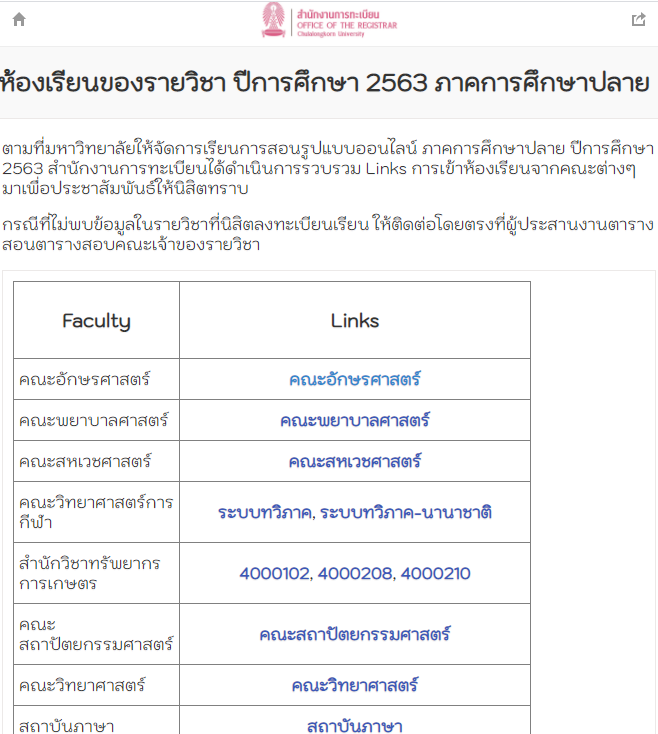 สำนักงานการทะเบียน
OFFICE OF THE REGISTRAR
Chulalongkorn University

ห้องเรียนของรายวิชา ปีการศึกษา 2563 ภาคการศึกษาปลาย

ตามที่มหาวิทยาลัยให้จัดการเรียนการสอนรูปแบบออนไลน์ ภาคการศึกษาปลาย ปีการศึกษา 2563 สำนักงานการทะเบียนได้ดำเนินการรวบรวม Links การเข้าห้องเรียนจากคณะต่างๆ มาเพื่อประชาสัมพันธ์ให้นิสิตทราบ

กรณีที่ไม่พบข้อมูลในรายวิชาที่นิสิตลงทะเบียนเรียน ให้ติดต่อโดยตรงที่ผู้ประสานงานตารางสอนตารางสอบคณะเจ้าของรายวิชา

| Faculty | Links |
|---|---|
| คณะอักษรศาสตร์ | คณะอักษรศาสตร์ |
| คณะพยาบาลศาสตร์ | คณะพยาบาลศาสตร์ |
| คณะสหเวชศาสตร์ | คณะสหเวชศาสตร์ |
| คณะวิทยาศาสตร์การกีฬา | ระบบทวิภาค, ระบบทวิภาค-นานาชาติ |
| สำนักวิชาทรัพยากรการเกษตร | 4000102, 4000208, 4000210 |
| คณะสถาปัตยกรรมศาสตร์ | คณะสถาปัตยกรรมศาสตร์ |
| คณะวิทยาศาสตร์ | คณะวิทยาศาสตร์ |
| สถาบันภาษา | สถาบันภาษา |